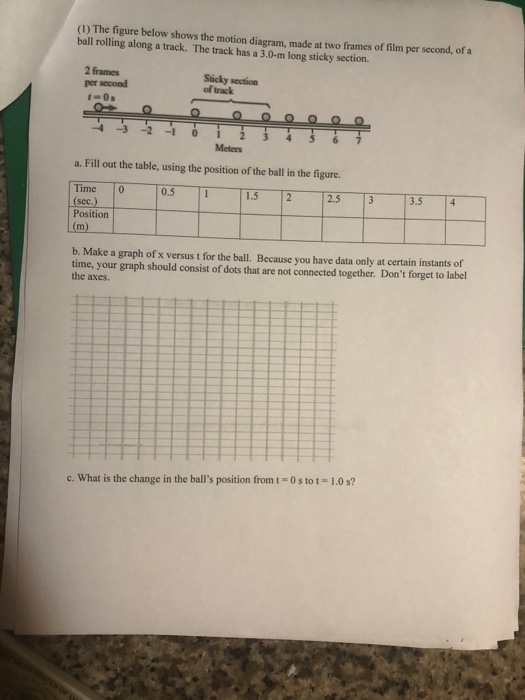 (1) The figure below shows the motion diagram, made at two frames of film per second, of a ball rolling along a track. The track has a 3.0-m long sticky section.

2 frames per second
$t = 0$ s

Sticky section of track

−4 −3 −2 −1 0 1 2 3 4 5 6 7
Meters

a. Fill out the table, using the position of the ball in the figure.

| Time (sec.) | 0 | 0.5 | 1 | 1.5 | 2 | 2.5 | 3 | 3.5 | 4 |
|---|---|---|---|---|---|---|---|---|---|
| Position (m) | | | | | | | | | |

b. Make a graph of x versus t for the ball. Because you have data only at certain instants of time, your graph should consist of dots that are not connected together. Don't forget to label the axes.

c. What is the change in the ball's position from t = 0 s to t = 1.0 s?